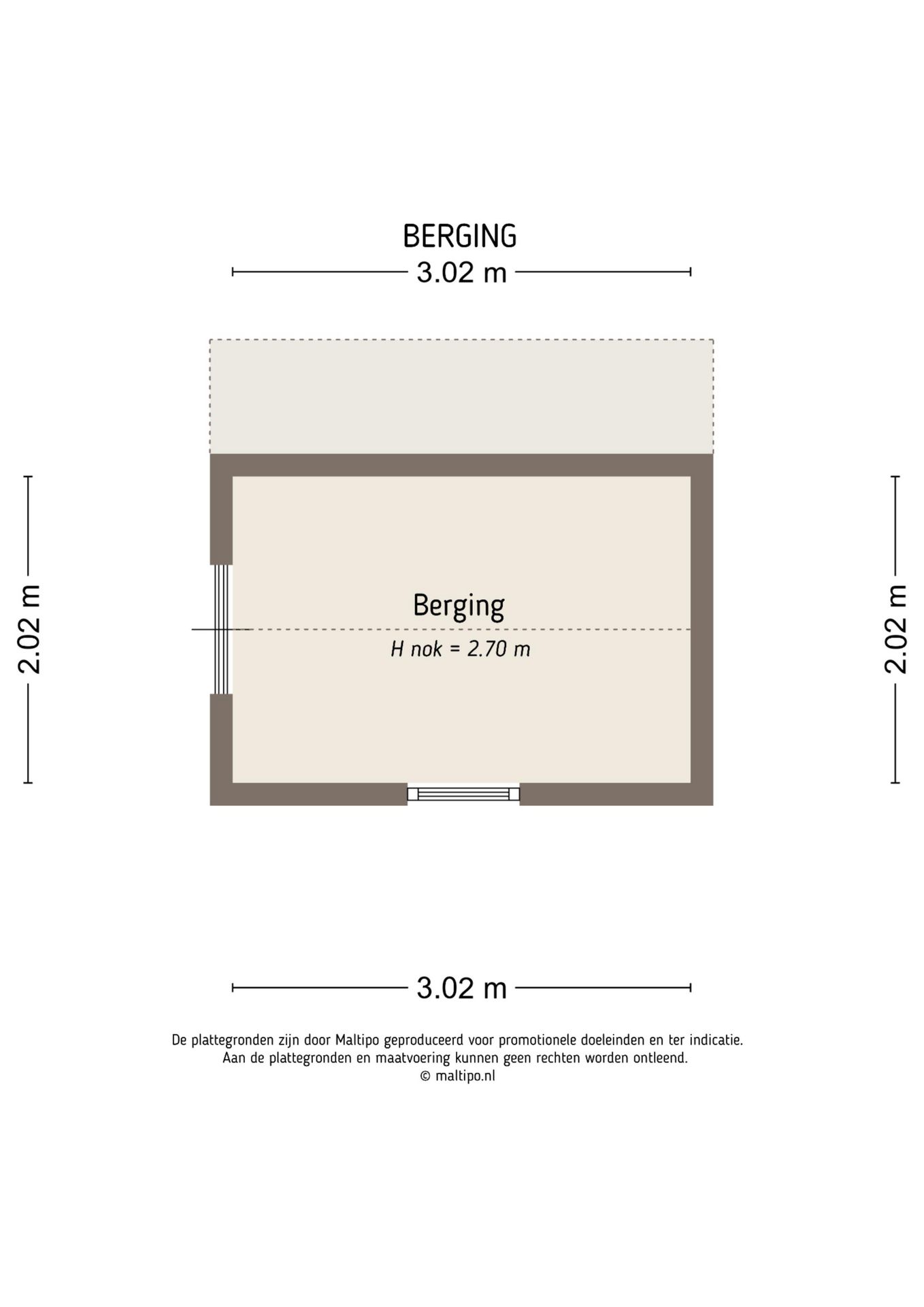 BERGING

3.02 m

2.02 m

Berging

H nok = 2.70 m

2.02 m

3.02 m

De plattegronden zijn door Maltipo geproduceerd voor promotionele doeleinden en ter indicatie.
Aan de plattegronden en maatvoering kunnen geen rechten worden ontleend.
© maltipo.nl